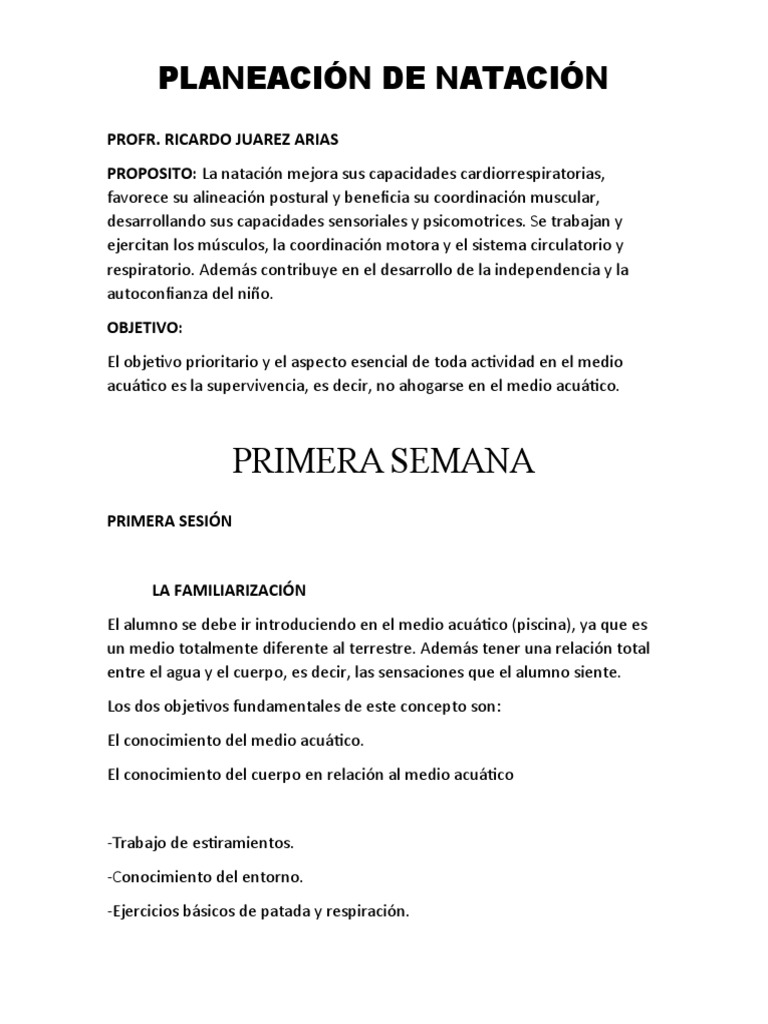 PLANEACIÓN DE NATACIÓN

PROFR. RICARDO JUAREZ ARIAS

PROPOSITO: La natación mejora sus capacidades cardiorrespiratorias, favorece su alineación postural y beneficia su coordinación muscular, desarrollando sus capacidades sensoriales y psicomotrices. Se trabajan y ejercitan los músculos, la coordinación motora y el sistema circulatorio y respiratorio. Además contribuye en el desarrollo de la independencia y la autoconfianza del niño.

OBJETIVO:

El objetivo prioritario y el aspecto esencial de toda actividad en el medio acuático es la supervivencia, es decir, no ahogarse en el medio acuático.

PRIMERA SEMANA

PRIMERA SESIÓN

LA FAMILIARIZACIÓN

El alumno se debe ir introduciendo en el medio acuático (piscina), ya que es un medio totalmente diferente al terrestre. Además tener una relación total entre el agua y el cuerpo, es decir, las sensaciones que el alumno siente.

Los dos objetivos fundamentales de este concepto son:

El conocimiento del medio acuático.

El conocimiento del cuerpo en relación al medio acuático

-Trabajo de estiramientos.

-Conocimiento del entorno.

-Ejercicios básicos de patada y respiración.